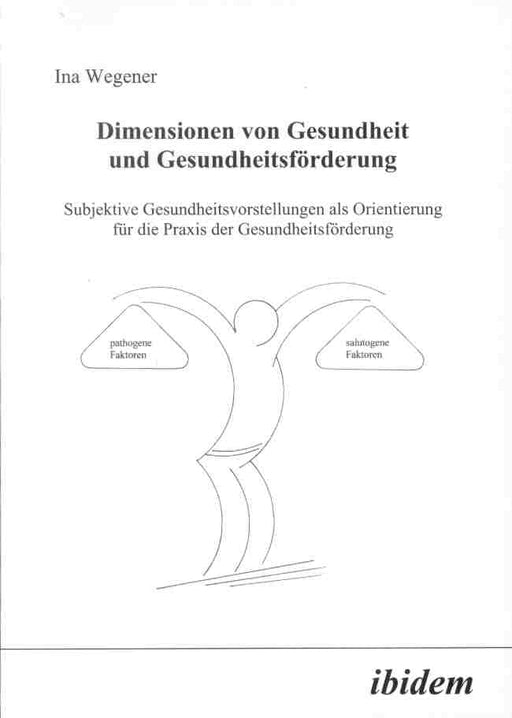 Ina Wegener

Dimensionen von Gesundheit und Gesundheitsförderung

Subjektive Gesundheitsvorstellungen als Orientierung für die Praxis der Gesundheitsförderung

pathogene
Faktoren

salutogene
Faktoren

ibidem